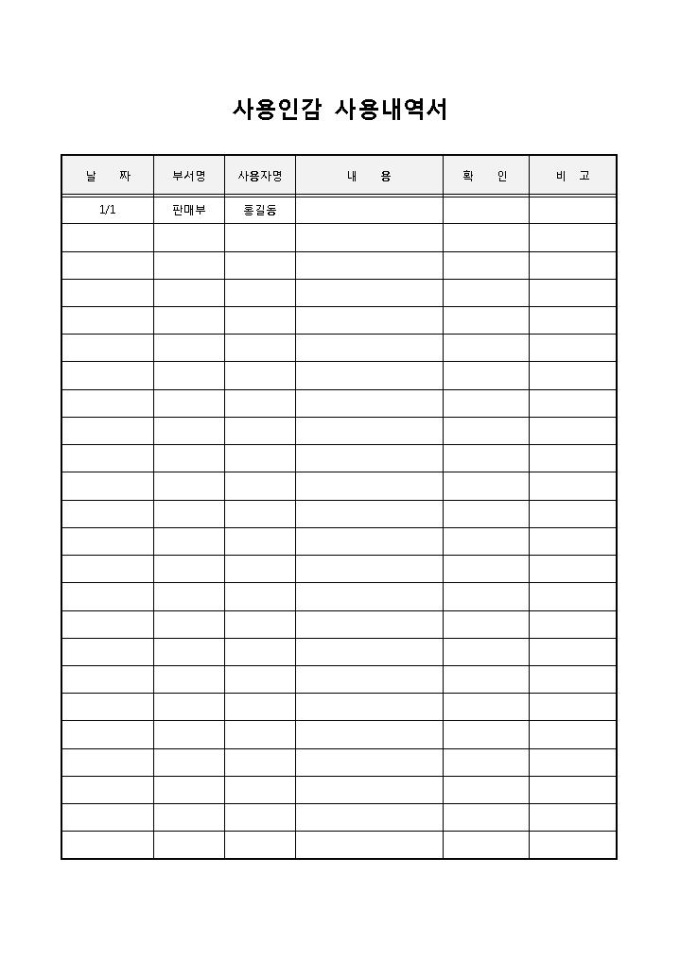 사용인감 사용내역서

| 날 짜 | 부서명 | 사용자명 | 내 용 | 확 인 | 비 고 |
|---|---|---|---|---|---|
| 1/1 | 판매부 | 홍길동 | | | |
| | | | | | |
| | | | | | |
| | | | | | |
| | | | | | |
| | | | | | |
| | | | | | |
| | | | | | |
| | | | | | |
| | | | | | |
| | | | | | |
| | | | | | |
| | | | | | |
| | | | | | |
| | | | | | |
| | | | | | |
| | | | | | |
| | | | | | |
| | | | | | |
| | | | | | |
| | | | | | |
| | | | | | |
| | | | | | |
| | | | | | |